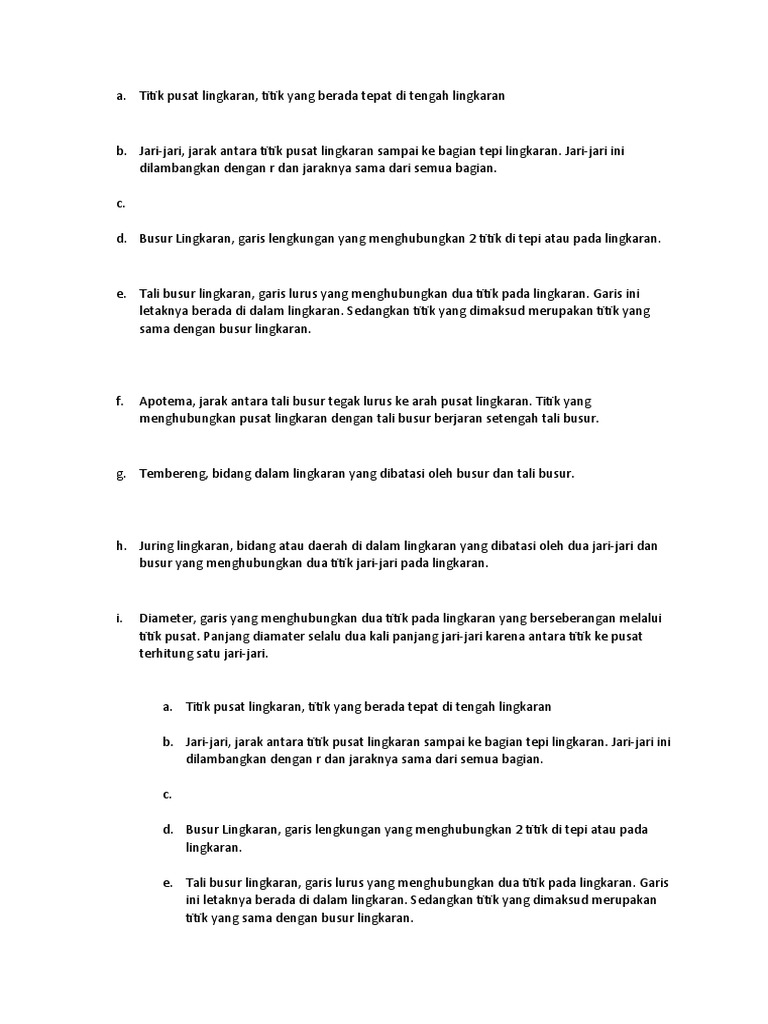 a. Titik pusat lingkaran, titik yang berada tepat di tengah lingkaran

b. Jari-jari, jarak antara titik pusat lingkaran sampai ke bagian tepi lingkaran. Jari-jari ini dilambangkan dengan r dan jaraknya sama dari semua bagian.

c.

d. Busur Lingkaran, garis lengkungan yang menghubungkan 2 titik di tepi atau pada lingkaran.

e. Tali busur lingkaran, garis lurus yang menghubungkan dua titik pada lingkaran. Garis ini letaknya berada di dalam lingkaran. Sedangkan titik yang dimaksud merupakan titik yang sama dengan busur lingkaran.

f. Apotema, jarak antara tali busur tegak lurus ke arah pusat lingkaran. Titik yang menghubungkan pusat lingkaran dengan tali busur berjaran setengah tali busur.

g. Tembereng, bidang dalam lingkaran yang dibatasi oleh busur dan tali busur.

h. Juring lingkaran, bidang atau daerah di dalam lingkaran yang dibatasi oleh dua jari-jari dan busur yang menghubungkan dua titik jari-jari pada lingkaran.

i. Diameter, garis yang menghubungkan dua titik pada lingkaran yang berseberangan melalui titik pusat. Panjang diamater selalu dua kali panjang jari-jari karena antara titik ke pusat terhitung satu jari-jari.

a. Titik pusat lingkaran, titik yang berada tepat di tengah lingkaran

b. Jari-jari, jarak antara titik pusat lingkaran sampai ke bagian tepi lingkaran. Jari-jari ini dilambangkan dengan r dan jaraknya sama dari semua bagian.

c.

d. Busur Lingkaran, garis lengkungan yang menghubungkan 2 titik di tepi atau pada lingkaran.

e. Tali busur lingkaran, garis lurus yang menghubungkan dua titik pada lingkaran. Garis ini letaknya berada di dalam lingkaran. Sedangkan titik yang dimaksud merupakan titik yang sama dengan busur lingkaran.